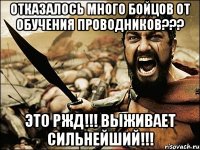 ОТКАЗАЛОСЬ МНОГО БОЙЦОВ ОТ ОБУЧЕНИЯ ПРОВОДНИКОВ???

ЭТО РЖД!!! ВЫЖИВАЕТ СИЛЬНЕЙШИЙ!!!

risovach.ru